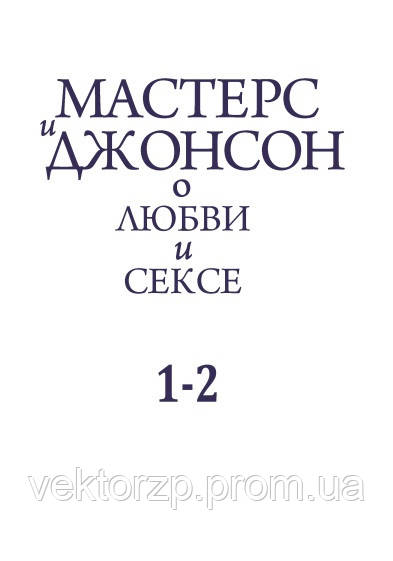 МАСТЕРС
и
ДЖОНСОН
о
ЛЮБВИ
и
СЕКСЕ

1-2

vektorzp.prom.ua